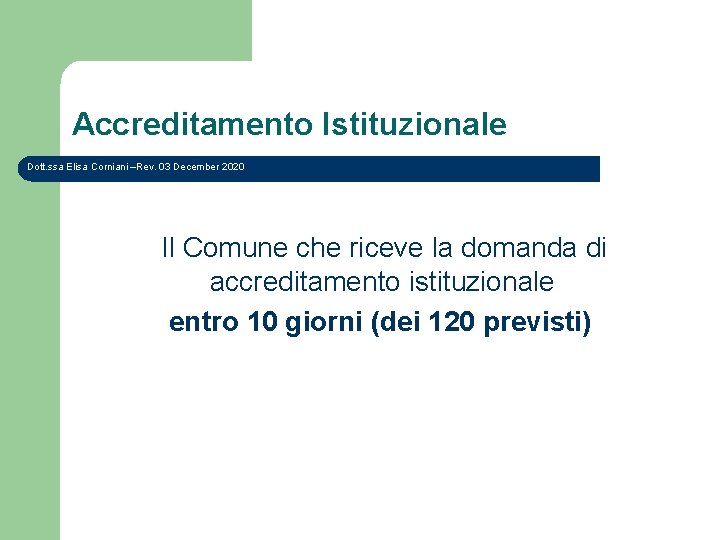 Accreditamento Istituzionale

Dott.ssa Elisa Corniani –Rev. 03 December 2020

Il Comune che riceve la domanda di accreditamento istituzionale

entro 10 giorni (dei 120 previsti)